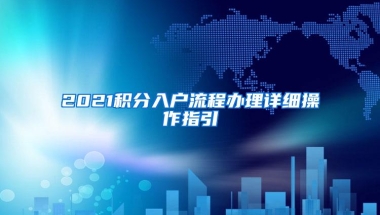 2021积分入户流程办理详细操作指引